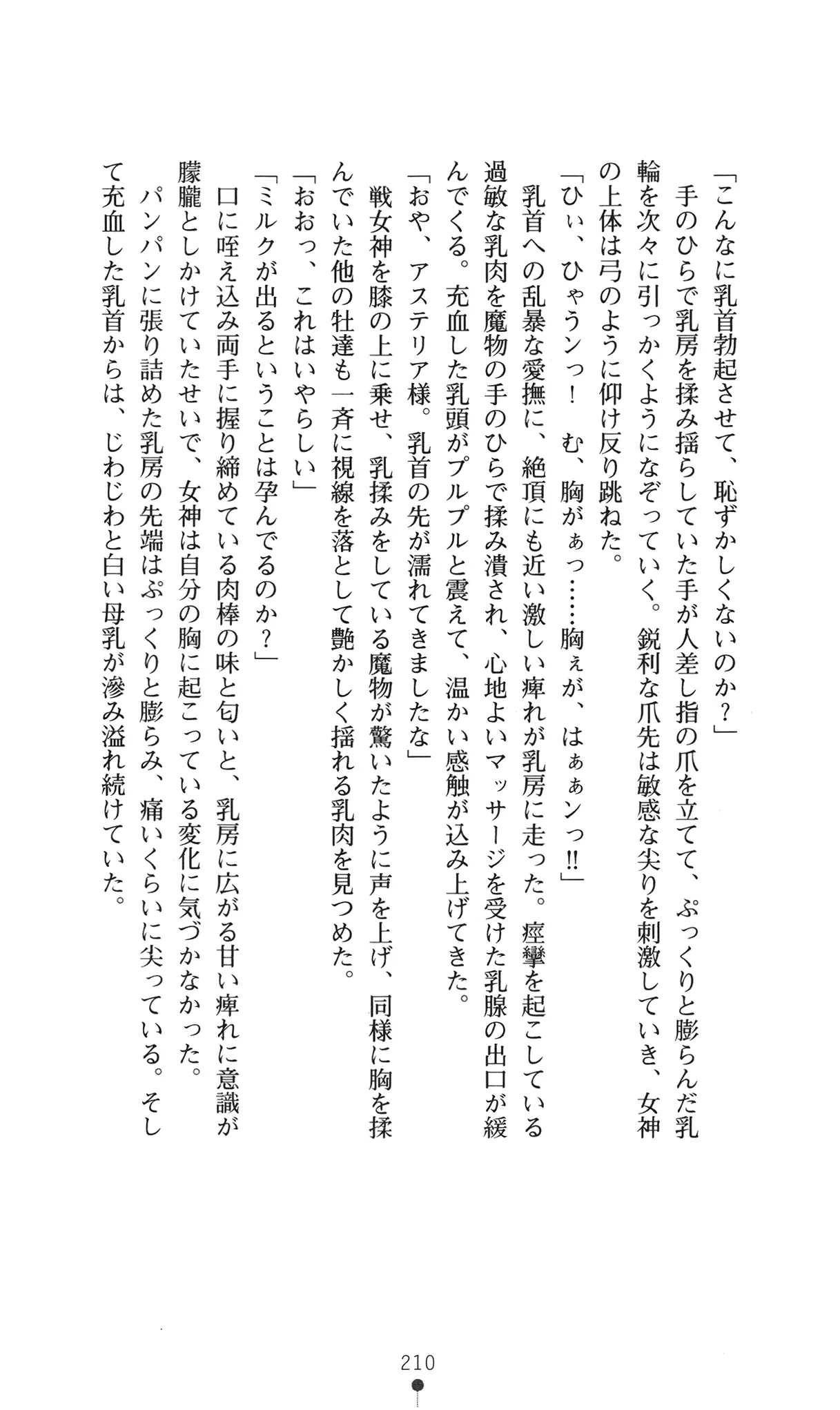 「こんなに乳首勃起させて、恥ずかしくないのか？」

手のひらで乳房を揉み揺らしていた手が人差し指の爪を立てて、ぷっくりと膨らんだ乳輪を次々に引っかくようになぞっていく。鋭利な爪先は敏感な尖りを刺激していき、女神の上体は弓のように仰け反り跳ねた。

「ひぃ、ひゃうンっ！　む、胸がぁっ……胸ぇが、はぁぁンっ‼」

乳首への乱暴な愛撫に、絶頂にも近い激しい痺れが乳房に走った。痙攣を起こしている過敏な乳肉を魔物の手のひらで揉み潰され、心地よいマッサージを受けた乳腺の出口が緩んでくる。充血した乳頭がプルプルと震えて、温かい感触が込み上げてきた。

「おや、アステリア様。乳首の先が濡れてきましたな」

戦女神を膝の上に乗せ、乳揉みをしている魔物が驚いたように声を上げ、同様に胸を揉んでいた他の牡達も一斉に視線を落として艶かしく揺れる乳肉を見つめた。

「おおっ、これはいやらしい」

「ミルクが出るということは孕んでるのか？」

口に咥え込み両手に握り締めている肉棒の味と匂いと、乳房に広がる甘い痺れに意識が朦朧としかけていたせいで、女神は自分の胸に起こっている変化に気づかなかった。

パンパンに張り詰めた乳房の先端はぷっくりと膨らみ、痛いくらいに尖っている。そして充血した乳首からは、じわじわと白い母乳が滲み溢れ続けていた。

210